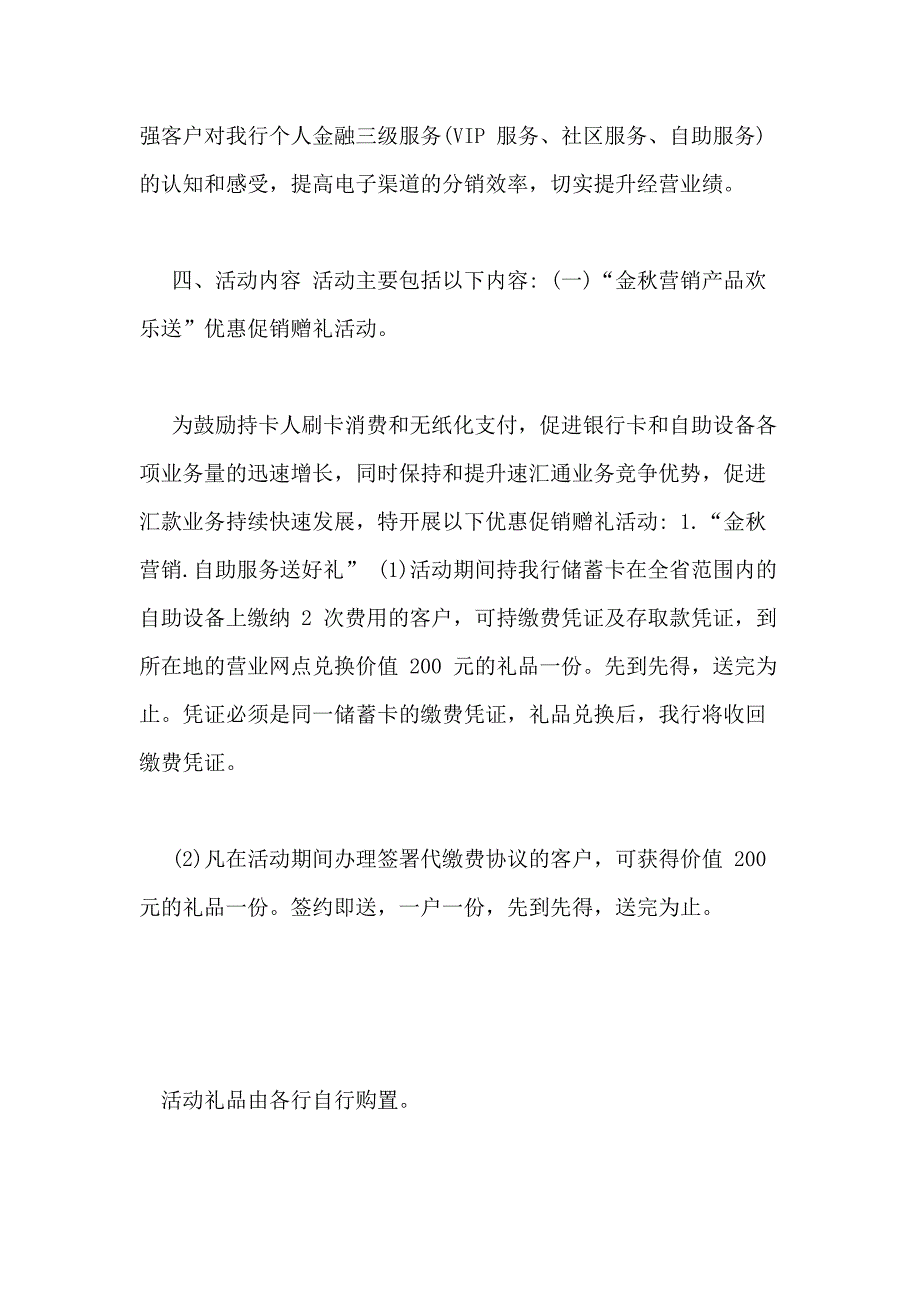 强客户对我行个人金融三级服务(VIP 服务、社区服务、自助服务)的认知和感受，提高电子渠道的分销效率，切实提升经营业绩。

四、活动内容 活动主要包括以下内容：(一)“金秋营销产品欢乐送”优惠促销赠礼活动。

为鼓励持卡人刷卡消费和无纸化支付，促进银行卡和自助设备各项业务量的迅速增长，同时保持和提升速汇通业务竞争优势，促进汇款业务持续快速发展，特开展以下优惠促销赠礼活动：1.“金秋营销.自助服务送好礼” (1)活动期间持我行储蓄卡在全省范围内的自助设备上缴纳 2 次费用的客户，可持缴费凭证及存取款凭证，到所在地的营业网点兑换价值 200 元的礼品一份。先到先得，送完为止。凭证必须是同一储蓄卡的缴费凭证，礼品兑换后，我行将收回缴费凭证。

(2)凡在活动期间办理签署代缴费协议的客户，可获得价值 200 元的礼品一份。签约即送，一户一份，先到先得，送完为止。

活动礼品由各行自行购置。